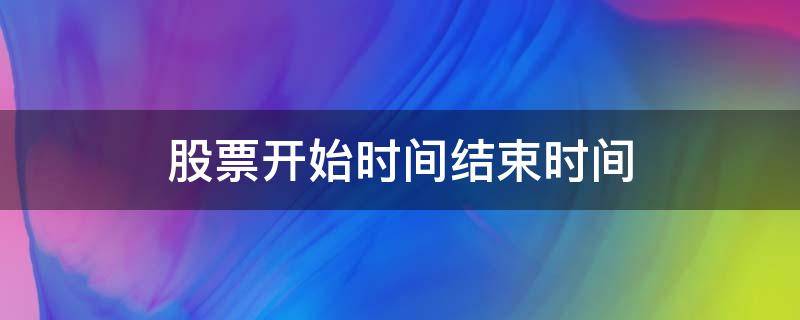 股票开始时间结束时间